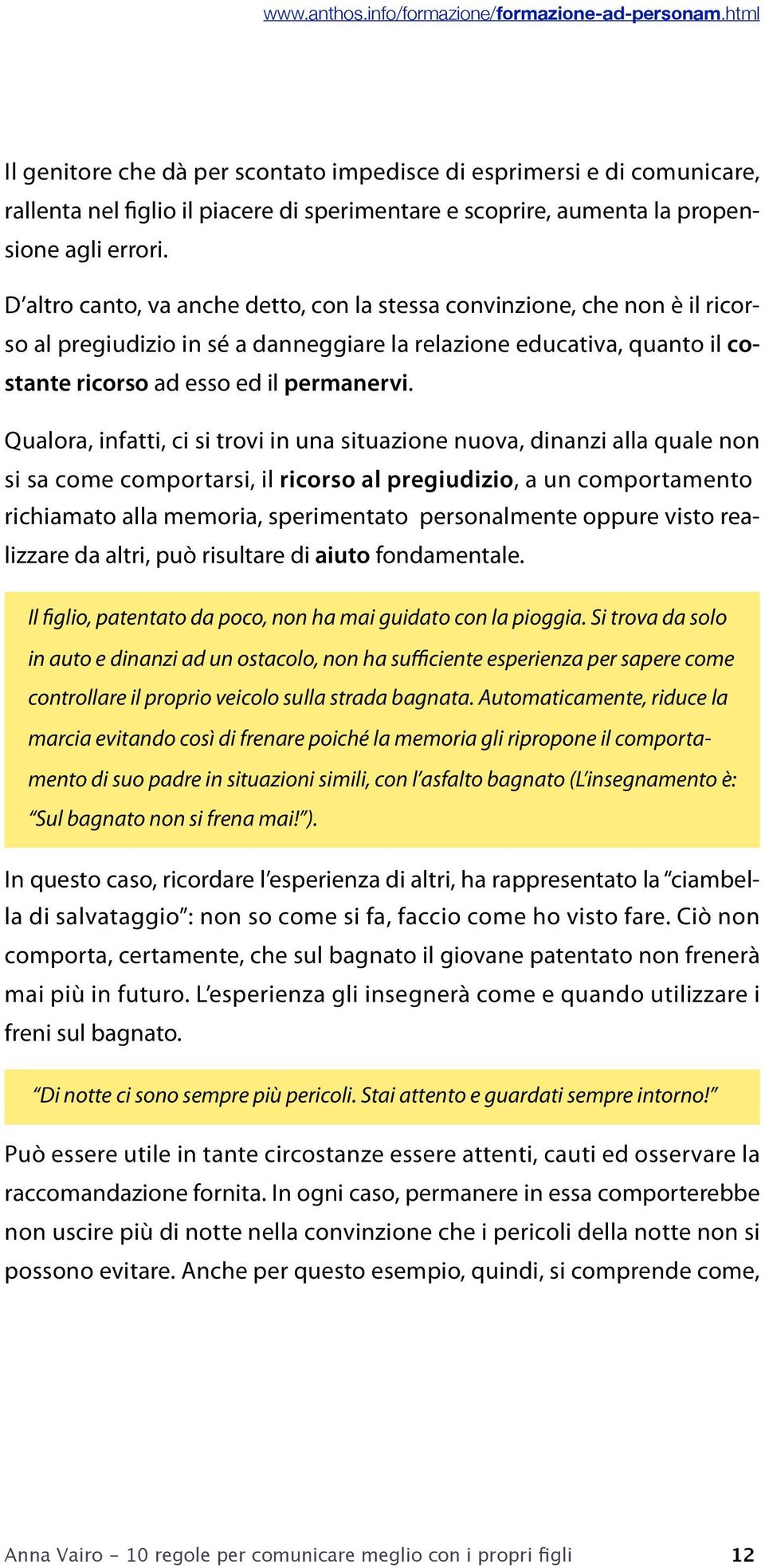 www.anthos.info/formazione/formazione-ad-personam.html

Il genitore che dà per scontato impedisce di esprimersi e di comunicare, rallenta nel figlio il piacere di sperimentare e scoprire, aumenta la propensione agli errori.

D'altro canto, va anche detto, con la stessa convinzione, che non è il ricorso al pregiudizio in sé a danneggiare la relazione educativa, quanto il costante ricorso ad esso ed il permanervi.

Qualora, infatti, ci si trovi in una situazione nuova, dinanzi alla quale non si sa come comportarsi, il ricorso al pregiudizio, a un comportamento richiamato alla memoria, sperimentato personalmente oppure visto realizzare da altri, può risultare di aiuto fondamentale.

Il figlio, patentato da poco, non ha mai guidato con la pioggia. Si trova da solo in auto e dinanzi ad un ostacolo, non ha sufficiente esperienza per sapere come controllare il proprio veicolo sulla strada bagnata. Automaticamente, riduce la marcia evitando così di frenare poiché la memoria gli ripropone il comportamento di suo padre in situazioni simili, con l'asfalto bagnato (L'insegnamento è: "Sul bagnato non si frena mai!").

In questo caso, ricordare l'esperienza di altri, ha rappresentato la "ciambella di salvataggio": non so come si fa, faccio come ho visto fare. Ciò non comporta, certamente, che sul bagnato il giovane patentato non frenerà mai più in futuro. L'esperienza gli insegnerà come e quando utilizzare i freni sul bagnato.

"Di notte ci sono sempre più pericoli. Stai attento e guardati sempre intorno!"

Può essere utile in tante circostanze essere attenti, cauti ed osservare la raccomandazione fornita. In ogni caso, permanere in essa comporterebbe non uscire più di notte nella convinzione che i pericoli della notte non si possono evitare. Anche per questo esempio, quindi, si comprende come,

Anna Vairo - 10 regole per comunicare meglio con i propri figli 12